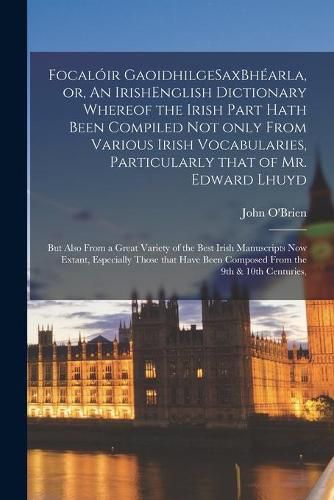 Focalóir GaoidhilgeSaxBhéarla, or, An IrishEnglish Dictionary Whereof the Irish Part Hath Been Compiled Not only From Various Irish Vocabularies, Particularly that of Mr. Edward Lhuyd

John O'Brien

But Also From a Great Variety of the Best Irish Manuscripts Now Extant, Especially Those that Have Been Composed From the 9th & 10th Centuries,